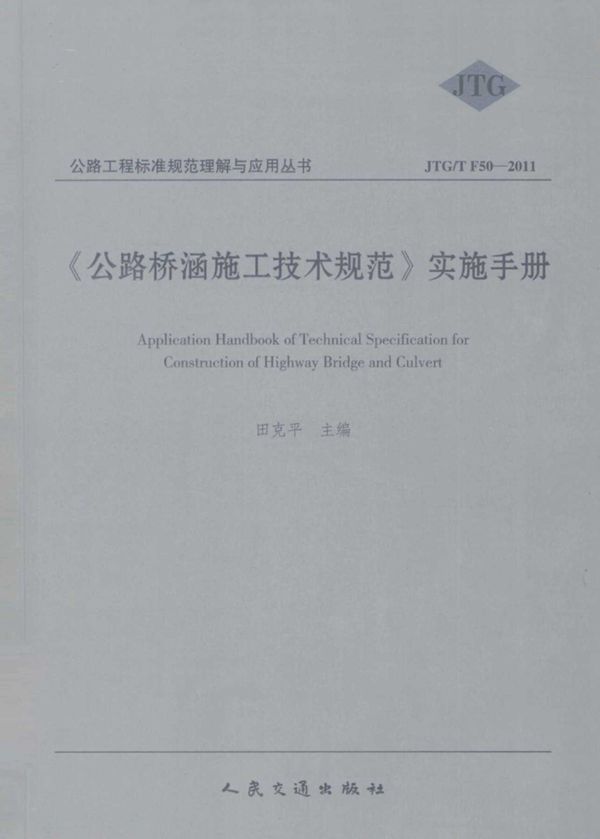 JTG

公路工程标准规范理解与应用丛书

JTG/T F50—2011

《公路桥涵施工技术规范》实施手册

Application Handbook of Technical Specification for Construction of Highway Bridge and Culvert

田克平 主编

人民交通出版社